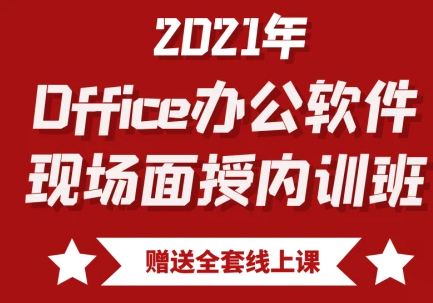 2021年

Office办公软件
现场面授内训班

赠送全套线上课